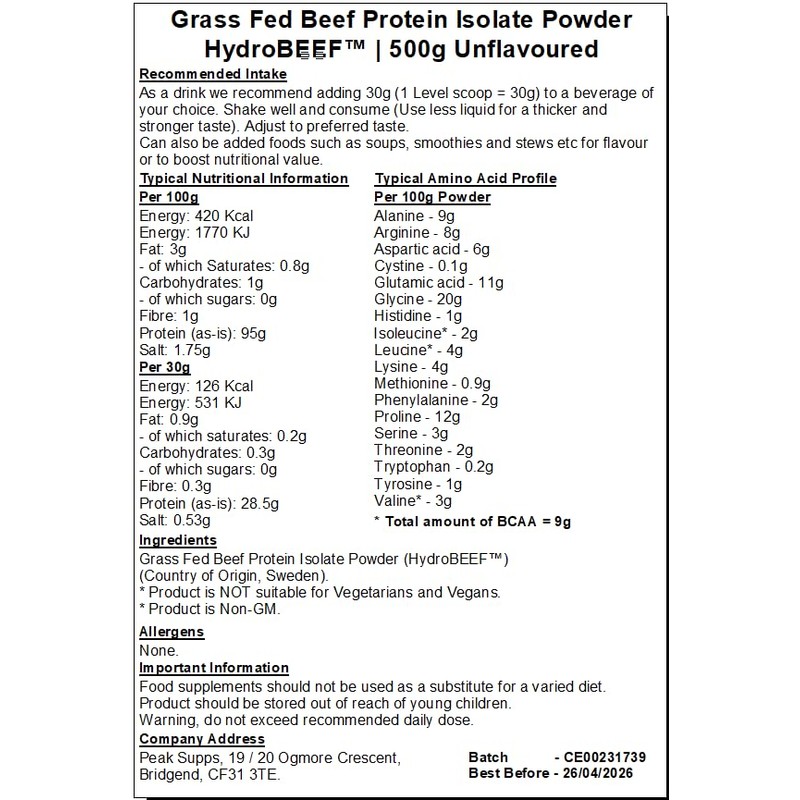 Grass Fed Beef Protein Isolate Powder HydroBEEF™ | 500g Unflavoured

Recommended Intake
As a drink we recommend adding 30g (1 Level scoop = 30g) to a beverage of your choice. Shake well and consume (Use less liquid for a thicker and stronger taste). Adjust to preferred taste.
Can also be added foods such as soups, smoothies and stews etc for flavour or to boost nutritional value.

Typical Nutritional Information
Per 100g
Energy: 420 Kcal
Energy: 1770 KJ
Fat: 3g
- of which Saturates: 0.8g
Carbohydrates: 1g
- of which sugars: 0g
Fibre: 1g
Protein (as-is): 95g
Salt: 1.75g
Per 30g
Energy: 126 Kcal
Energy: 531 KJ
Fat: 0.9g
- of which saturates: 0.2g
Carbohydrates: 0.3g
- of which sugars: 0g
Fibre: 0.3g
Protein (as-is): 28.5g
Salt: 0.53g

Typical Amino Acid Profile
Per 100g Powder
Alanine - 9g
Arginine - 8g
Aspartic acid - 6g
Cystine - 0.1g
Glutamic acid - 11g
Glycine - 20g
Histidine - 1g
Isoleucine* - 2g
Leucine* - 4g
Lysine - 4g
Methionine - 0.9g
Phenylalanine - 2g
Proline - 12g
Serine - 3g
Threonine - 2g
Tryptophan - 0.2g
Tyrosine - 1g
Valine* - 3g
* Total amount of BCAA = 9g

Ingredients
Grass Fed Beef Protein Isolate Powder (HydroBEEF™)
(Country of Origin, Sweden).
* Product is NOT suitable for Vegetarians and Vegans.
* Product is Non-GM.

Allergens
None.

Important Information
Food supplements should not be used as a substitute for a varied diet.
Product should be stored out of reach of young children.
Warning, do not exceed recommended daily dose.

Company Address
Peak Supps, 19 / 20 Ogmore Crescent,
Bridgend, CF31 3TE.

Batch - CE00231739
Best Before - 26/04/2026